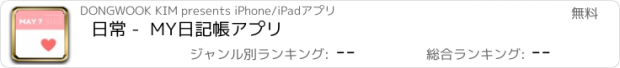 MAY 7

DONGWOOK KIM presents iPhone/iPadアプリ

無料

日常 - MY日記帳アプリ

ジャンル別ランキング: --

総合ランキング: --